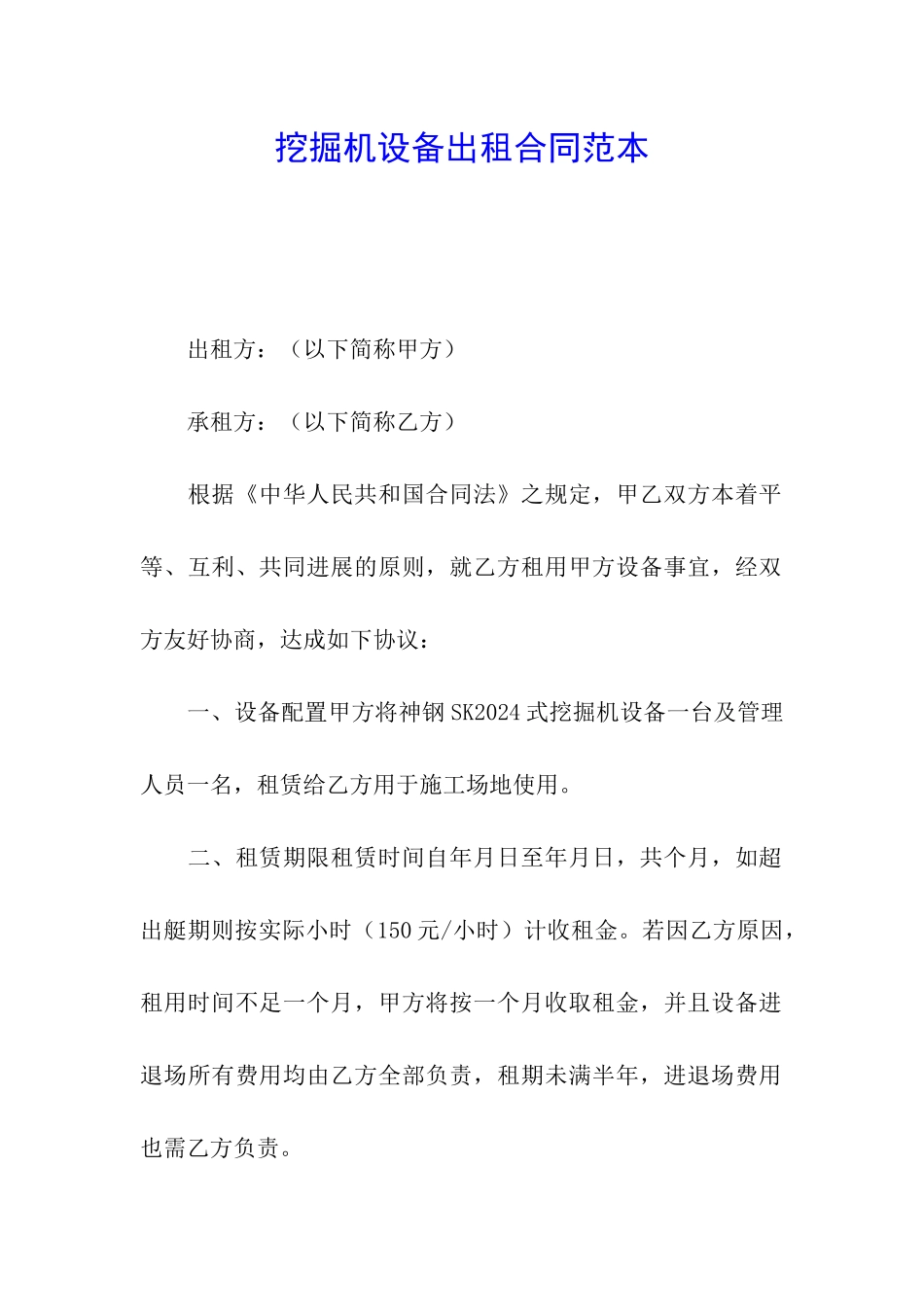 挖掘机设备出租合同范本

出租方：（以下简称甲方）

承租方：（以下简称乙方）

根据《中华人民共和国合同法》之规定，甲乙双方本着平等、互利、共同进展的原则，就乙方租用甲方设备事宜，经双方友好协商，达成如下协议：

一、设备配置甲方将神钢SK2024式挖掘机设备一台及管理人员一名，租赁给乙方用于施工场地使用。

二、租赁期限租赁时间自年月日至年月日，共个月，如超出艇期则按实际小时（150元/小时）计收租金。若因乙方原因，租用时间不足一个月，甲方将按一个月收取租金，并且设备进退场所有费用均由乙方全部负责，租期未满半年，进退场费用也需乙方负责。